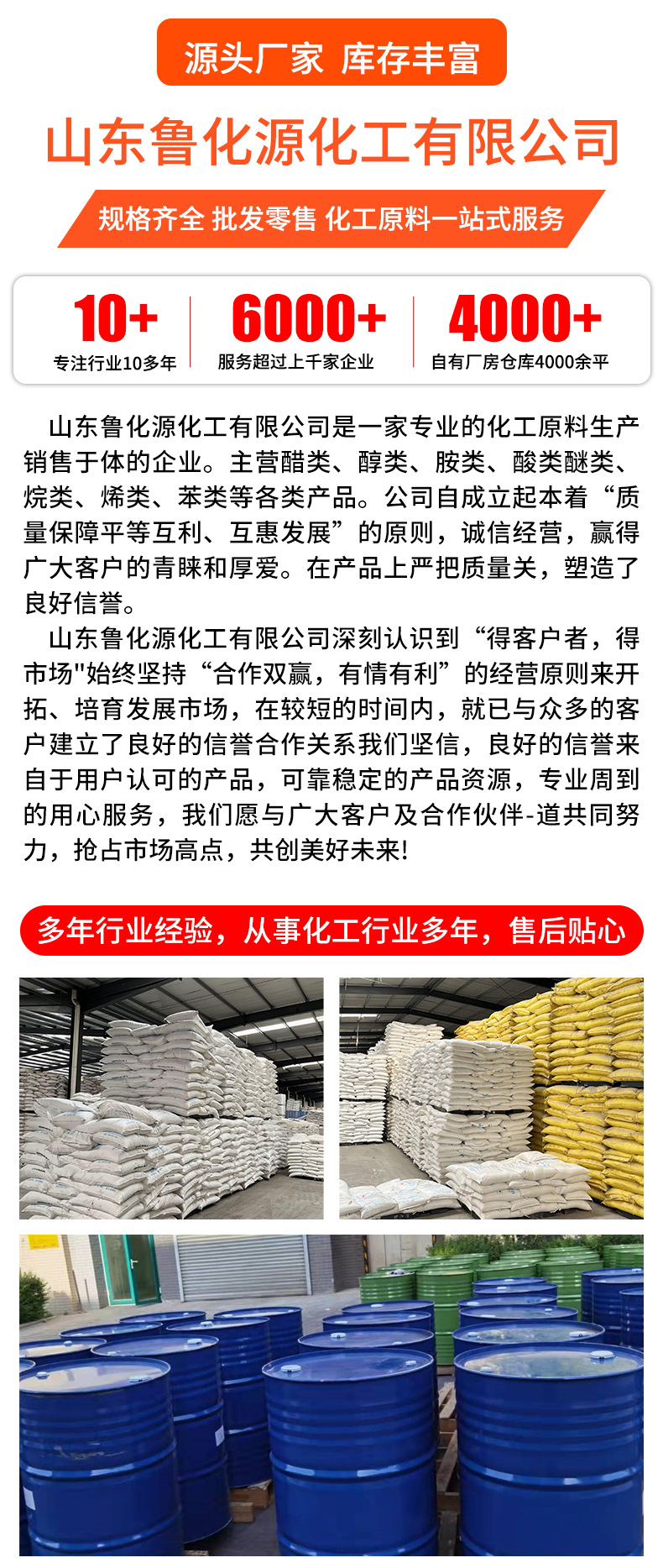 源头厂家 库存丰富

山东鲁化源化工有限公司

规格齐全 批发零售 化工原料一站式服务

10+
专注行业10多年

6000+
服务超过上千家企业

4000+
自有厂房仓库4000余平

山东鲁化源化工有限公司是一家专业的化工原料生产销售于体的企业。主营醋类、醇类、胺类、酸类醚类、烷类、烯类、苯类等各类产品。公司自成立起本着“质量保障平等互利、互惠发展”的原则，诚信经营，赢得广大客户的青睐和厚爱。在产品上严把质量关，塑造了良好信誉。

山东鲁化源化工有限公司深刻认识到“得客户者，得市场"始终坚持“合作双赢，有情有利”的经营原则来开拓、培育发展市场，在较短的时间内，就已与众多的客户建立了良好的信誉合作关系我们坚信，良好的信誉来自于用户认可的产品，可靠稳定的产品资源，专业周到的用心服务，我们愿与广大客户及合作伙伴-道共同努力，抢占市场高点，共创美好未来!

多年行业经验，从事化工行业多年，售后贴心